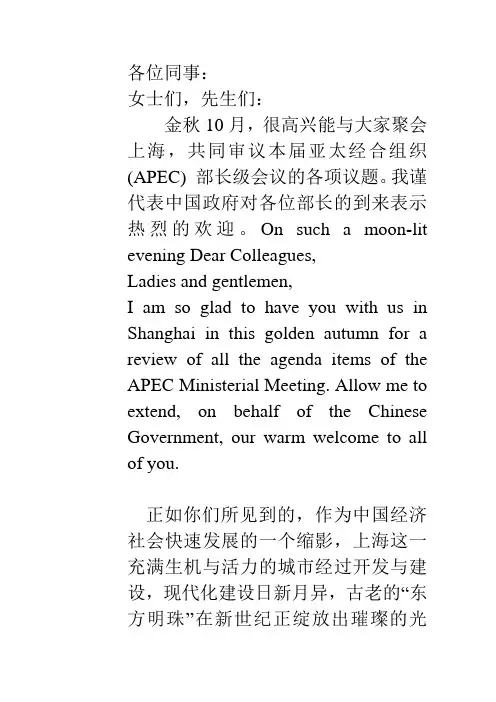 各位同事：
女士们，先生们：

金秋 10 月，很高兴能与大家聚会上海，共同审议本届亚太经合组织 (APEC) 部长级会议的各项议题。我谨代表中国政府对各位部长的到来表示热烈的欢迎。On such a moon-lit evening Dear Colleagues,
Ladies and gentlemen,
I am so glad to have you with us in Shanghai in this golden autumn for a review of all the agenda items of the APEC Ministerial Meeting. Allow me to extend, on behalf of the Chinese Government, our warm welcome to all of you.

正如你们所见到的，作为中国经济社会快速发展的一个缩影，上海这一充满生机与活力的城市经过开发与建设，现代化建设日新月异，古老的“东方明珠”在新世纪正绽放出璀璨的光